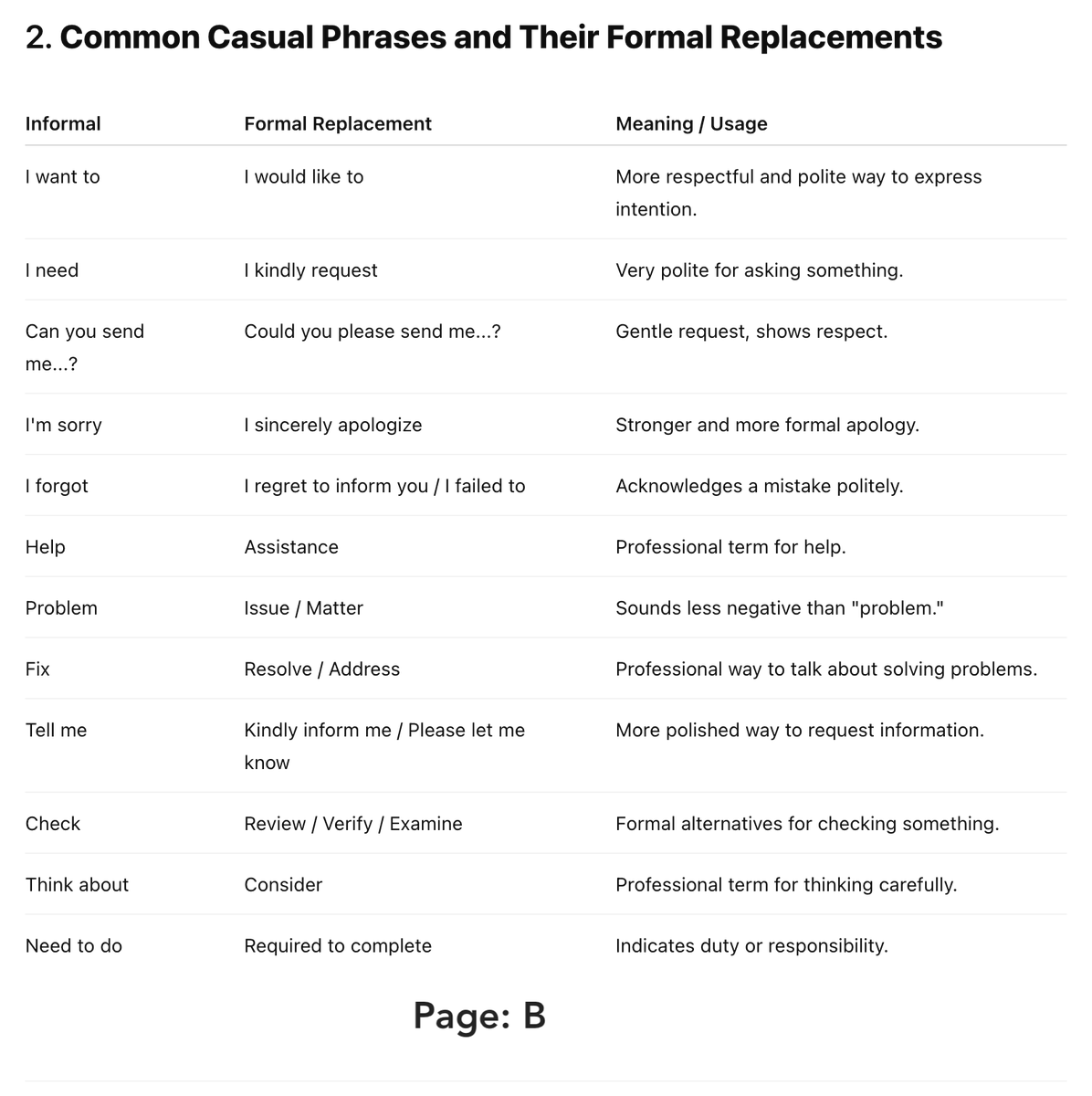 2. Common Casual Phrases and Their Formal Replacements

| Informal | Formal Replacement | Meaning / Usage |
|---|---|---|
| I want to | I would like to | More respectful and polite way to express intention. |
| I need | I kindly request | Very polite for asking something. |
| Can you send me...? | Could you please send me...? | Gentle request, shows respect. |
| I'm sorry | I sincerely apologize | Stronger and more formal apology. |
| I forgot | I regret to inform you / I failed to | Acknowledges a mistake politely. |
| Help | Assistance | Professional term for help. |
| Problem | Issue / Matter | Sounds less negative than "problem." |
| Fix | Resolve / Address | Professional way to talk about solving problems. |
| Tell me | Kindly inform me / Please let me know | More polished way to request information. |
| Check | Review / Verify / Examine | Formal alternatives for checking something. |
| Think about | Consider | Professional term for thinking carefully. |
| Need to do | Required to complete | Indicates duty or responsibility. |

Page: B